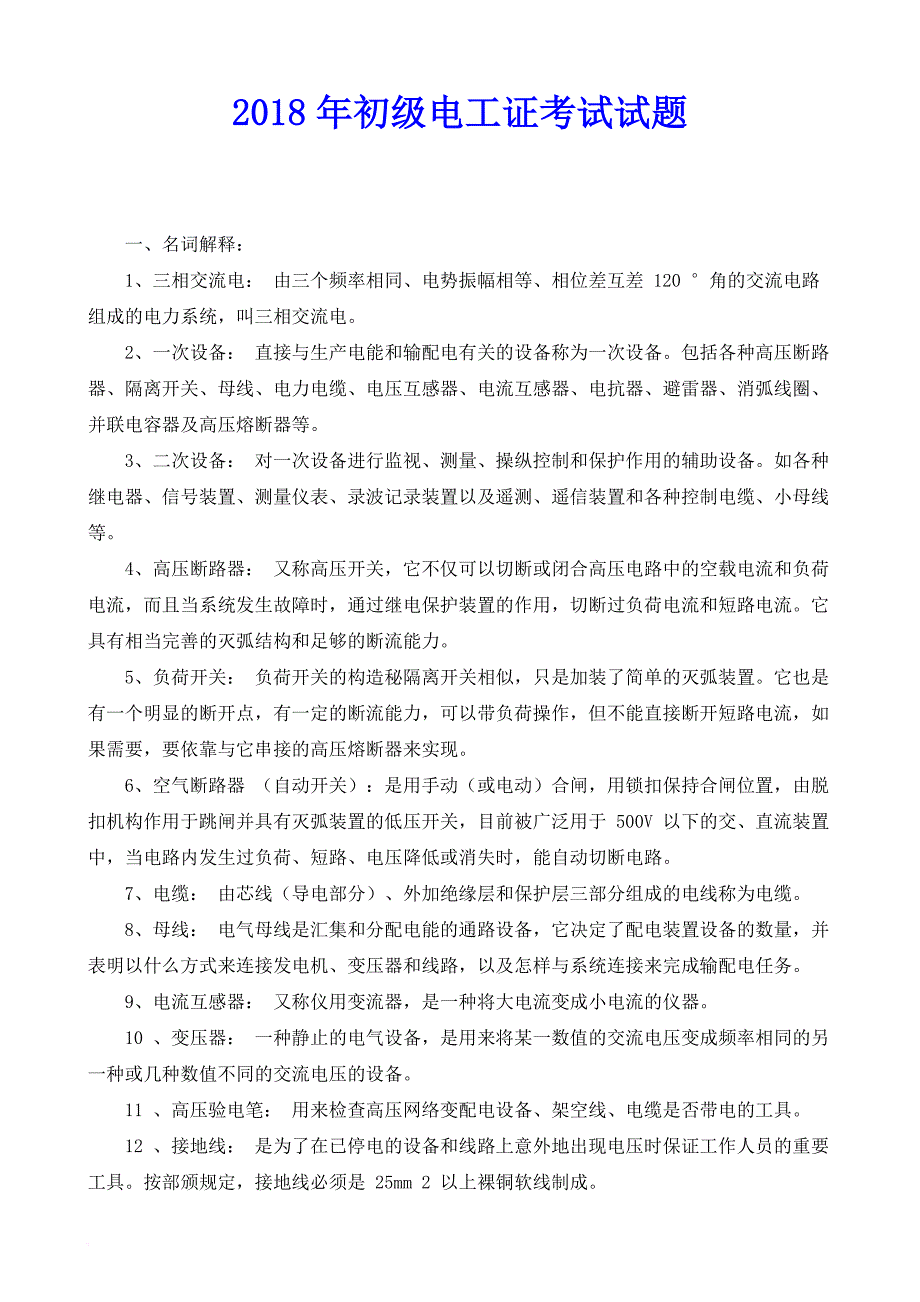 2018 年初级电工证考试试题

一、名词解释：

1、三相交流电： 由三个频率相同、电势振幅相等、相位差互差 120 ° 角的交流电路组成的电力系统，叫三相交流电。

2、一次设备： 直接与生产电能和输配电有关的设备称为一次设备。包括各种高压断路器、隔离开关、母线、电力电缆、电压互感器、电流互感器、电抗器、避雷器、消弧线圈、并联电容器及高压熔断器等。

3、二次设备： 对一次设备进行监视、测量、操纵控制和保护作用的辅助设备。如各种继电器、信号装置、测量仪表、录波记录装置以及遥测、遥信装置和各种控制电缆、小母线等。

4、高压断路器： 又称高压开关，它不仅可以切断或闭合高压电路中的空载电流和负荷电流，而且当系统发生故障时，通过继电保护装置的作用，切断过负荷电流和短路电流。它具有相当完善的灭弧结构和足够的断流能力。

5、负荷开关： 负荷开关的构造秘隔离开关相似，只是加装了简单的灭弧装置。它也是有一个明显的断开点，有一定的断流能力，可以带负荷操作，但不能直接断开短路电流，如果需要，要依靠与它串接的高压熔断器来实现。

6、空气断路器 （自动开关）：是用手动（或电动）合闸，用锁扣保持合闸位置，由脱扣机构作用于跳闸并具有灭弧装置的低压开关，目前被广泛用于 500V 以下的交、直流装置中，当电路内发生过负荷、短路、电压降低或消失时，能自动切断电路。

7、电缆： 由芯线（导电部分）、外加绝缘层和保护层三部分组成的电线称为电缆。

8、母线： 电气母线是汇集和分配电能的通路设备，它决定了配电装置设备的数量，并表明以什么方式来连接发电机、变压器和线路，以及怎样与系统连接来完成输配电任务。

9、电流互感器： 又称仪用变流器，是一种将大电流变成小电流的仪器。

10 、变压器： 一种静止的电气设备，是用来将某一数值的交流电压变成频率相同的另一种或几种数值不同的交流电压的设备。

11 、高压验电笔： 用来检查高压网络变配电设备、架空线、电缆是否带电的工具。

12 、接地线： 是为了在已停电的设备和线路上意外地出现电压时保证工作人员的重要工具。按部颁规定，接地线必须是 25mm 2 以上裸铜软线制成。